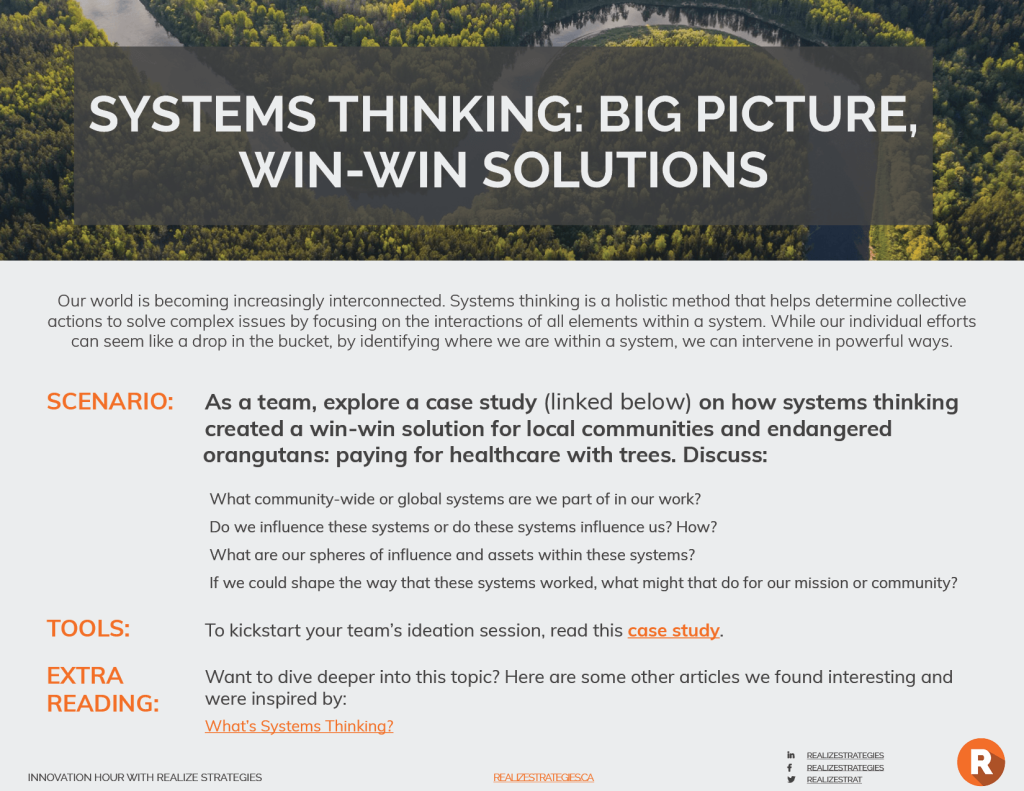 SYSTEMS THINKING: BIG PICTURE, WIN-WIN SOLUTIONS

Our world is becoming increasingly interconnected. Systems thinking is a holistic method that helps determine collective actions to solve complex issues by focusing on the interactions of all elements within a system. While our individual efforts can seem like a drop in the bucket, by identifying where we are within a system, we can intervene in powerful ways.

SCENARIO: As a team, explore a case study (linked below) on how systems thinking created a win-win solution for local communities and endangered orangutans: paying for healthcare with trees. Discuss:

What community-wide or global systems are we part of in our work?
Do we influence these systems or do these systems influence us? How?
What are our spheres of influence and assets within these systems?
If we could shape the way that these systems worked, what might that do for our mission or community?

TOOLS: To kickstart your team's ideation session, read this case study.

EXTRA READING: Want to dive deeper into this topic? Here are some other articles we found interesting and were inspired by:
What's Systems Thinking?

INNOVATION HOUR WITH REALIZE STRATEGIES
REALIZESTRATEGIES.CA
REALIZESTRATEGIES
REALIZESTRATEGIES
REALIZESTRAT
R